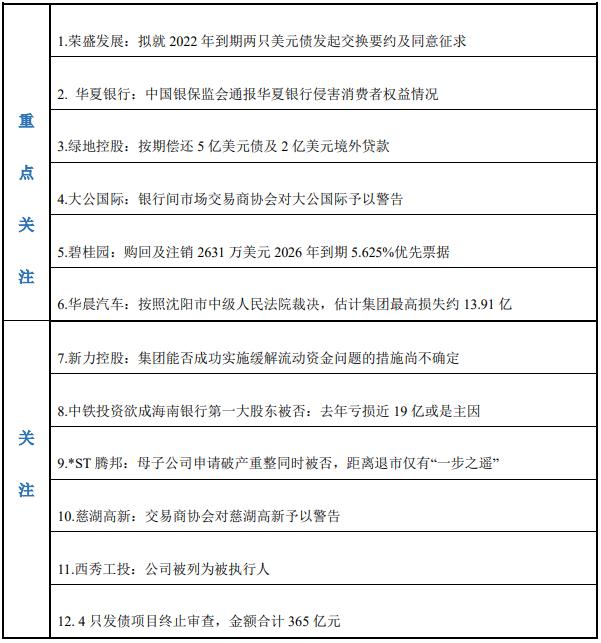 | | |
|---|---|
| 重点关注 | 1.荣盛发展：拟就 2022 年到期两只美元债发起交换要约及同意征求 |
| | 2. 华夏银行：中国银保监会通报华夏银行侵害消费者权益情况 |
| | 3.绿地控股：按期偿还 5 亿美元债及 2 亿美元境外贷款 |
| | 4.大公国际：银行间市场交易商协会对大公国际予以警告 |
| | 5.碧桂园：购回及注销 2631 万美元 2026 年到期 5.625%优先票据 |
| | 6.华晨汽车：按照沈阳市中级人民法院裁决，估计集团最高损失约 13.91 亿 |
| 关注 | 7.新力控股：集团能否成功实施缓解流动资金问题的措施尚不确定 |
| | 8.中铁投资欲成海南银行第一大股东被否：去年亏损近 19 亿或是主因 |
| | 9.*ST 腾邦：母子公司申请破产重整同时被否，距离退市仅有“一步之遥” |
| | 10.慈湖高新：交易商协会对慈湖高新予以警告 |
| | 11.西秀工投：公司被列为被执行人 |
| | 12. 4 只发债项目终止审查，金额合计 365 亿元 |